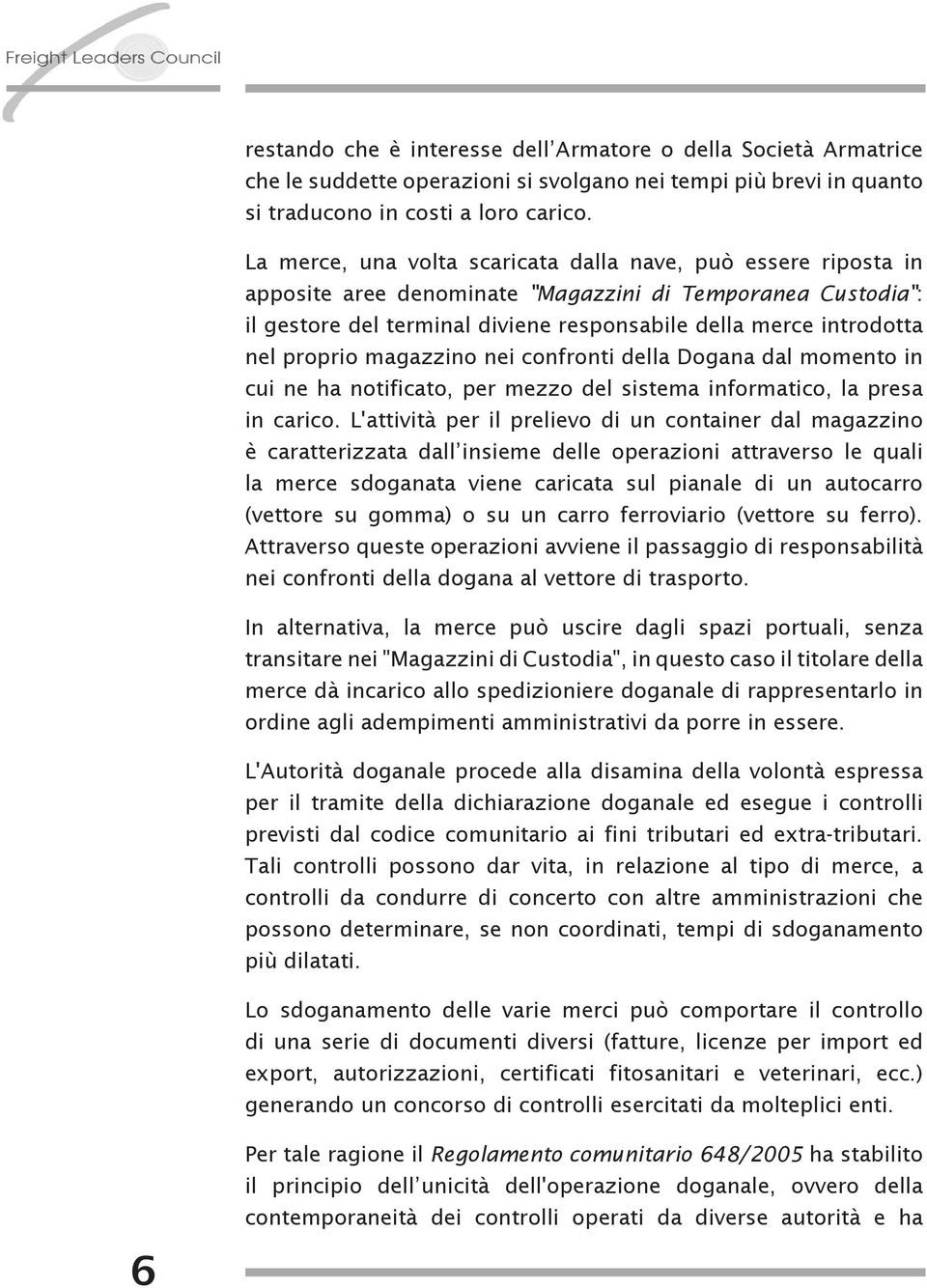 Freight Leaders Council

restando che è interesse dell'Armatore o della Società Armatrice che le suddette operazioni si svolgano nei tempi più brevi in quanto si traducono in costi a loro carico.

La merce, una volta scaricata dalla nave, può essere riposta in apposite aree denominate "Magazzini di Temporanea Custodia": il gestore del terminal diviene responsabile della merce introdotta nel proprio magazzino nei confronti della Dogana dal momento in cui ne ha notificato, per mezzo del sistema informatico, la presa in carico. L'attività per il prelievo di un container dal magazzino è caratterizzata dall'insieme delle operazioni attraverso le quali la merce sdoganata viene caricata sul pianale di un autocarro (vettore su gomma) o su un carro ferroviario (vettore su ferro). Attraverso queste operazioni avviene il passaggio di responsabilità nei confronti della dogana al vettore di trasporto.

In alternativa, la merce può uscire dagli spazi portuali, senza transitare nei "Magazzini di Custodia", in questo caso il titolare della merce dà incarico allo spedizioniere doganale di rappresentarlo in ordine agli adempimenti amministrativi da porre in essere.

L'Autorità doganale procede alla disamina della volontà espressa per il tramite della dichiarazione doganale ed esegue i controlli previsti dal codice comunitario ai fini tributari ed extra-tributari. Tali controlli possono dar vita, in relazione al tipo di merce, a controlli da condurre di concerto con altre amministrazioni che possono determinare, se non coordinati, tempi di sdoganamento più dilatati.

Lo sdoganamento delle varie merci può comportare il controllo di una serie di documenti diversi (fatture, licenze per import ed export, autorizzazioni, certificati fitosanitari e veterinari, ecc.) generando un concorso di controlli esercitati da molteplici enti.

Per tale ragione il Regolamento comunitario 648/2005 ha stabilito il principio dell'unicità dell'operazione doganale, ovvero della contemporaneità dei controlli operati da diverse autorità e ha

6